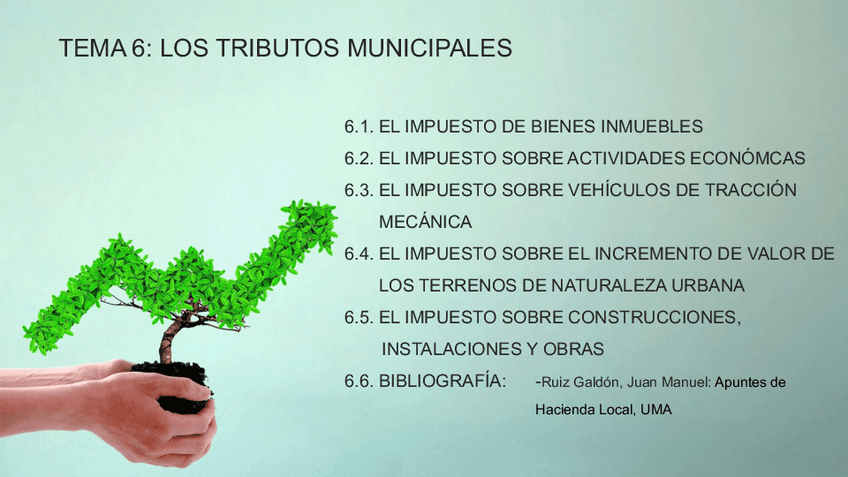 TEMA 6: LOS TRIBUTOS MUNICIPALES

6.1. EL IMPUESTO DE BIENES INMUEBLES
6.2. EL IMPUESTO SOBRE ACTIVIDADES ECONÓMCAS
6.3. EL IMPUESTO SOBRE VEHÍCULOS DE TRACCIÓN MECÁNICA
6.4. EL IMPUESTO SOBRE EL INCREMENTO DE VALOR DE LOS TERRENOS DE NATURALEZA URBANA
6.5. EL IMPUESTO SOBRE CONSTRUCCIONES, INSTALACIONES Y OBRAS
6.6. BIBLIOGRAFÍA: -Ruiz Galdón, Juan Manuel: Apuntes de Hacienda Local, UMA